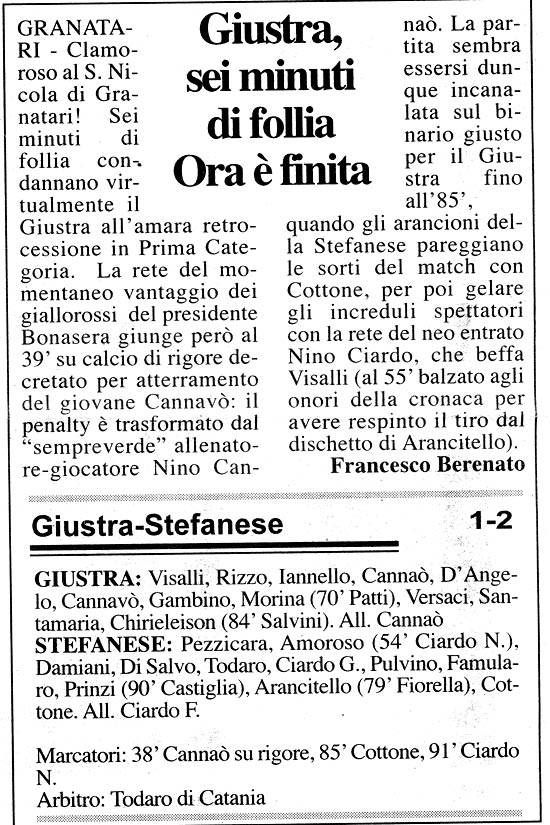 Giustra, sei minuti di follia Ora è finita

GRANATARI - Clamoroso al S. Nicola di Granatari! Sei minuti di follia condannano virtualmente il Giustra all'amara retrocessione in Prima Categoria. La rete del momentaneo vantaggio dei giallorossi del presidente Bonasera giunge però al 39' su calcio di rigore decretato per atterramento del giovane Cannavò: il penalty è trasformato dal "sempreverde" allenatore-giocatore Nino Cannaò. La partita sembra essersi dunque incanalata sul binario giusto per il Giustra fino all'85', quando gli arancioni della Stefanese pareggiano le sorti del match con Cottone, per poi gelare gli increduli spettatori con la rete del neo entrato Nino Ciardo, che beffa Visalli (al 55' balzato agli onori della cronaca per avere respinto il tiro dal dischetto di Arancitello).

Francesco Berenato

Giustra-Stefanese 1-2

GIUSTRA: Visalli, Rizzo, Iannello, Cannaò, D'Angelo, Cannavò, Gambino, Morina (70' Patti), Versaci, Santamaria, Chirieleison (84' Salvini). All. Cannaò
STEFANESE: Pezzicara, Amoroso (54' Ciardo N.), Damiani, Di Salvo, Todaro, Ciardo G., Pulvino, Famularo, Prinzi (90' Castiglia), Arancitello (79' Fiorella), Cottone. All. Ciardo F.

Marcatori: 38' Cannaò su rigore, 85' Cottone, 91' Ciardo N.
Arbitro: Todaro di Catania